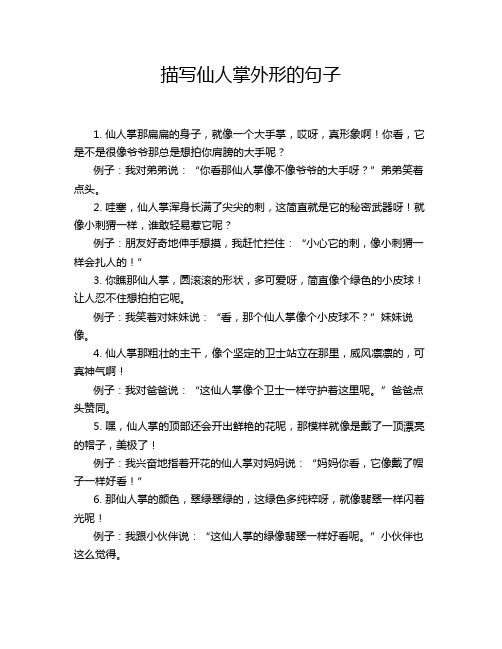 描写仙人掌外形的句子

1. 仙人掌那扁扁的身子，就像一个大手掌，哎呀，真形象啊！你看，它是不是很像爷爷那总是想拍你肩膀的大手呢？

例子：我对弟弟说：“你看那仙人掌像不像爷爷的大手呀？”弟弟笑着点头。

2. 哇塞，仙人掌浑身长满了尖尖的刺，这简直就是它的秘密武器呀！就像小刺猬一样，谁敢轻易惹它呢？

例子：朋友好奇地伸手想摸，我赶忙拦住：“小心它的刺，像小刺猬一样会扎人的！”

3. 你瞧那仙人掌，圆滚滚的形状，多可爱呀，简直像个绿色的小皮球！让人忍不住想拍拍它呢。

例子：我笑着对妹妹说：“看，那个仙人掌像个小皮球不？”妹妹说像。

4. 仙人掌那粗壮的主干，像个坚定的卫士站立在那里，威风凛凛的，可真神气啊！

例子：我对爸爸说：“这仙人掌像个卫士一样守护着这里呢。”爸爸点头赞同。

5. 嘿，仙人掌的顶部还会开出鲜艳的花呢，那模样就像是戴了一顶漂亮的帽子，美极了！

例子：我兴奋地指着开花的仙人掌对妈妈说：“妈妈你看，它像戴了帽子一样好看！”

6. 那仙人掌的颜色，翠绿翠绿的，这绿色多纯粹呀，就像翡翠一样闪着光呢！

例子：我跟小伙伴说：“这仙人掌的绿像翡翠一样好看呢。”小伙伴也这么觉得。